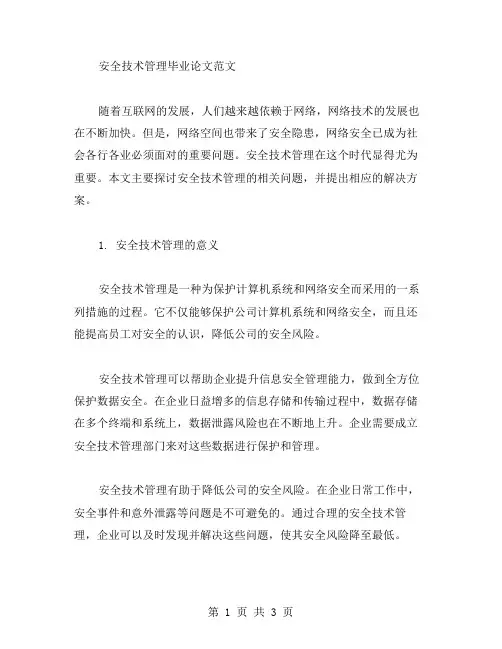 安全技术管理毕业论文范文

随着互联网的发展，人们越来越依赖于网络，网络技术的发展也在不断加快。但是，网络空间也带来了安全隐患，网络安全已成为社会各行各业必须面对的重要问题。安全技术管理在这个时代显得尤为重要。本文主要探讨安全技术管理的相关问题，并提出相应的解决方案。

1. 安全技术管理的意义

安全技术管理是一种为保护计算机系统和网络安全而采用的一系列措施的过程。它不仅能够保护公司计算机系统和网络安全，而且还能提高员工对安全的认识，降低公司的安全风险。

安全技术管理可以帮助企业提升信息安全管理能力，做到全方位保护数据安全。在企业日益增多的信息存储和传输过程中，数据存储在多个终端和系统上，数据泄露风险也在不断地上升。企业需要成立安全技术管理部门来对这些数据进行保护和管理。

安全技术管理有助于降低公司的安全风险。在企业日常工作中，安全事件和意外泄露等问题是不可避免的。通过合理的安全技术管理，企业可以及时发现并解决这些问题，使其安全风险降至最低。

第 1 页 共 3 页